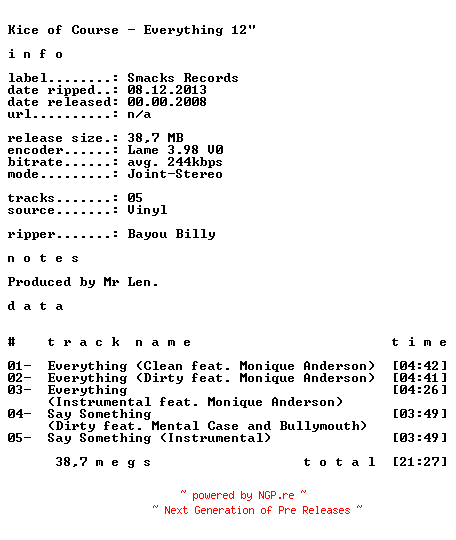 Kice of Course - Everything 12"

i n f o

label........: Smacks Records
date ripped..: 08.12.2013
date released: 00.00.2008
url..........: n/a

release size.: 38,7 MB
encoder......: Lame 3.98 V0
bitrate......: avg. 244kbps
mode.........: Joint-Stereo

tracks.......: 05
source.......: Vinyl

ripper.......: Bayou Billy

n o t e s

Produced by Mr Len.

d a t a

| # | t r a c k n a m e | t i m e |
|---|---|---|
| 01- | Everything (Clean feat. Monique Anderson) | [04:42] |
| 02- | Everything (Dirty feat. Monique Anderson) | [04:41] |
| 03- | Everything (Instrumental feat. Monique Anderson) | [04:26] |
| 04- | Say Something (Dirty feat. Mental Case and Bullymouth) | [03:49] |
| 05- | Say Something (Instrumental) | [03:49] |

38,7 m e g s    t o t a l [21:27]

~ powered by NGP.re ~
~ Next Generation of Pre Releases ~